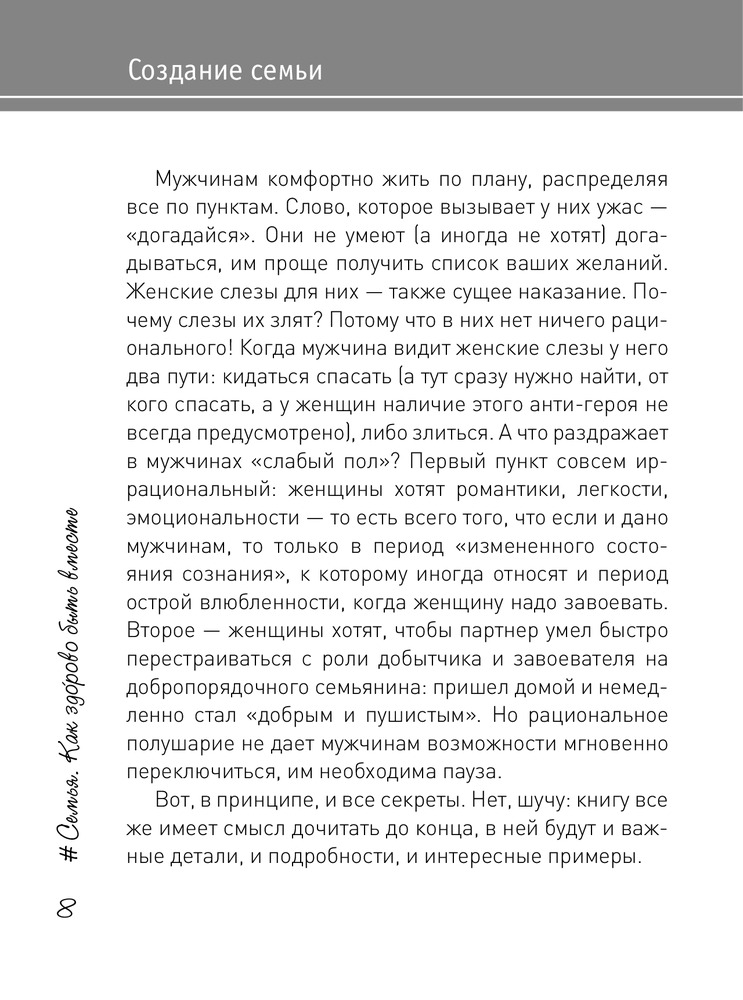 Создание семьи

Мужчинам комфортно жить по плану, распределяя все по пунктам. Слово, которое вызывает у них ужас — «догадайся». Они не умеют (а иногда не хотят) догадываться, им проще получить список ваших желаний. Женские слезы для них — также сущее наказание. Почему слезы их злят? Потому что в них нет ничего рационального! Когда мужчина видит женские слезы у него два пути: кидаться спасать (а тут сразу нужно найти, от кого спасать, а у женщин наличие этого анти-героя не всегда предусмотрено), либо злиться. А что раздражает в мужчинах «слабый пол»? Первый пункт совсем иррациональный: женщины хотят романтики, легкости, эмоциональности — то есть всего того, что если и дано мужчинам, то только в период «измененного состояния сознания», к которому иногда относят и период острой влюбленности, когда женщину надо завоевать. Второе — женщины хотят, чтобы партнер умел быстро перестраиваться с роли добытчика и завоевателя на добропорядочного семьянина: пришел домой и немедленно стал «добрым и пушистым». Но рациональное полушарие не дает мужчинам возможности мгновенно переключиться, им необходима пауза.

Вот, в принципе, и все секреты. Нет, шучу: книгу все же имеет смысл дочитать до конца, в ней будут и важные детали, и подробности, и интересные примеры.

8 # Семья. Как здорово быть вместе